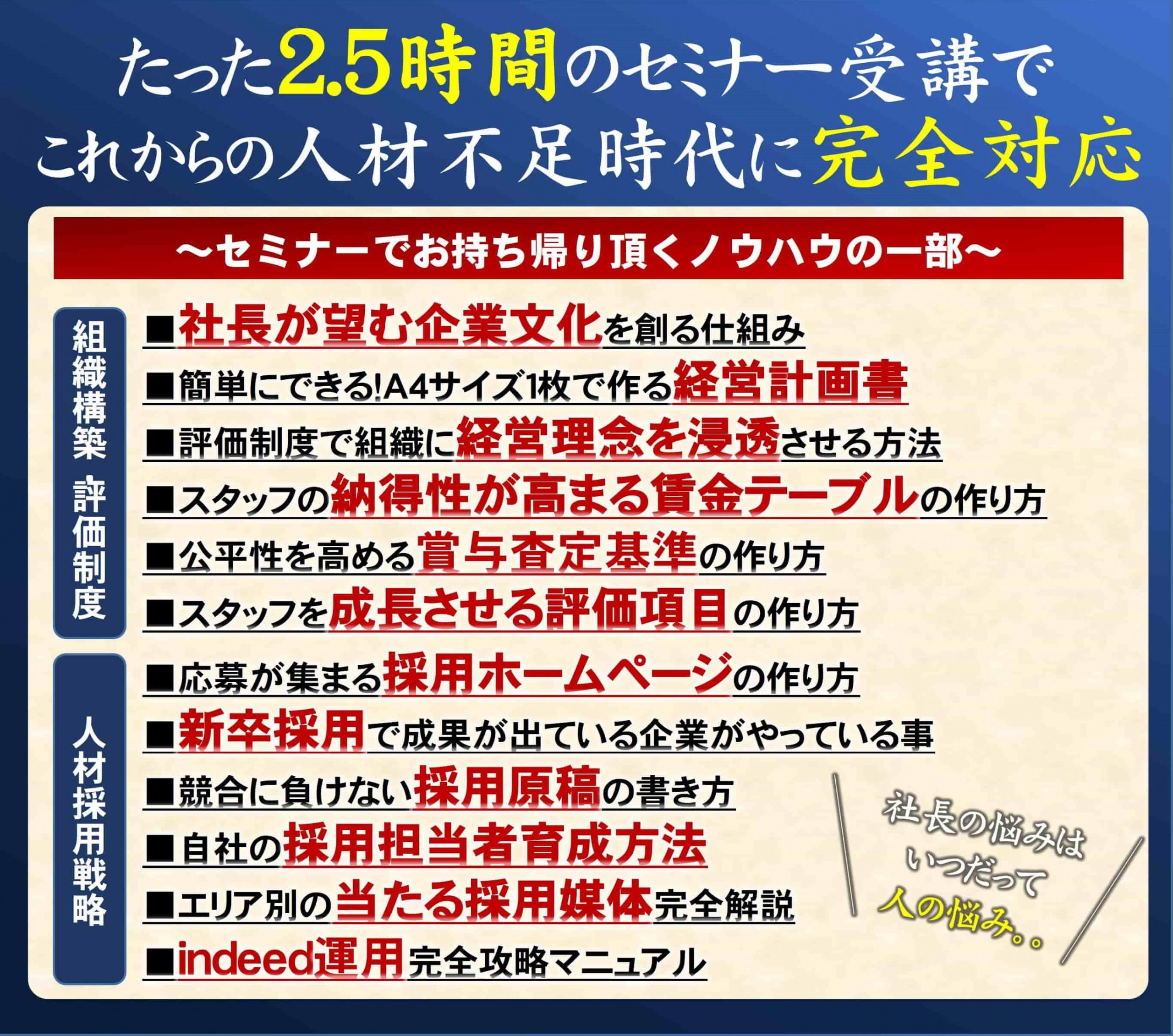 たった2.5時間のセミナー受講で
これからの人材不足時代に完全対応

～セミナーでお持ち帰り頂くノウハウの一部～

組織構築 評価制度

■社長が望む企業文化を創る仕組み
■簡単にできる!A4サイズ1枚で作る経営計画書
■評価制度で組織に経営理念を浸透させる方法
■スタッフの納得性が高まる賃金テーブルの作り方
■公平性を高める賞与査定基準の作り方
■スタッフを成長させる評価項目の作り方

人材採用戦略

■応募が集まる採用ホームページの作り方
■新卒採用で成果が出ている企業がやっている事
■競合に負けない採用原稿の書き方
■自社の採用担当者育成方法
■エリア別の当たる採用媒体完全解説
■indeed運用完全攻略マニュアル

社長の悩みは
いつだって
人の悩み。。